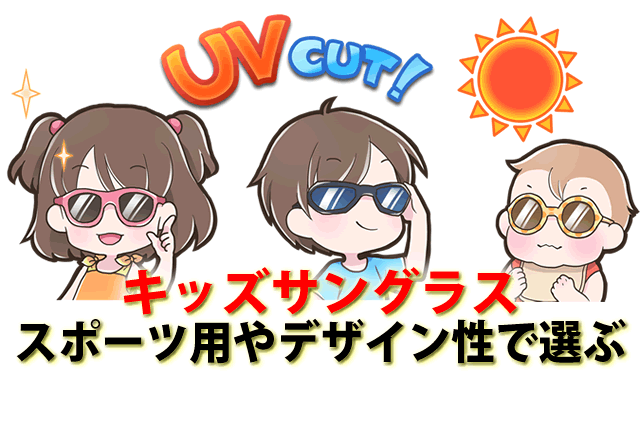 UV CUT!

キッズサングラス
スポーツ用やデザイン性で選ぶ